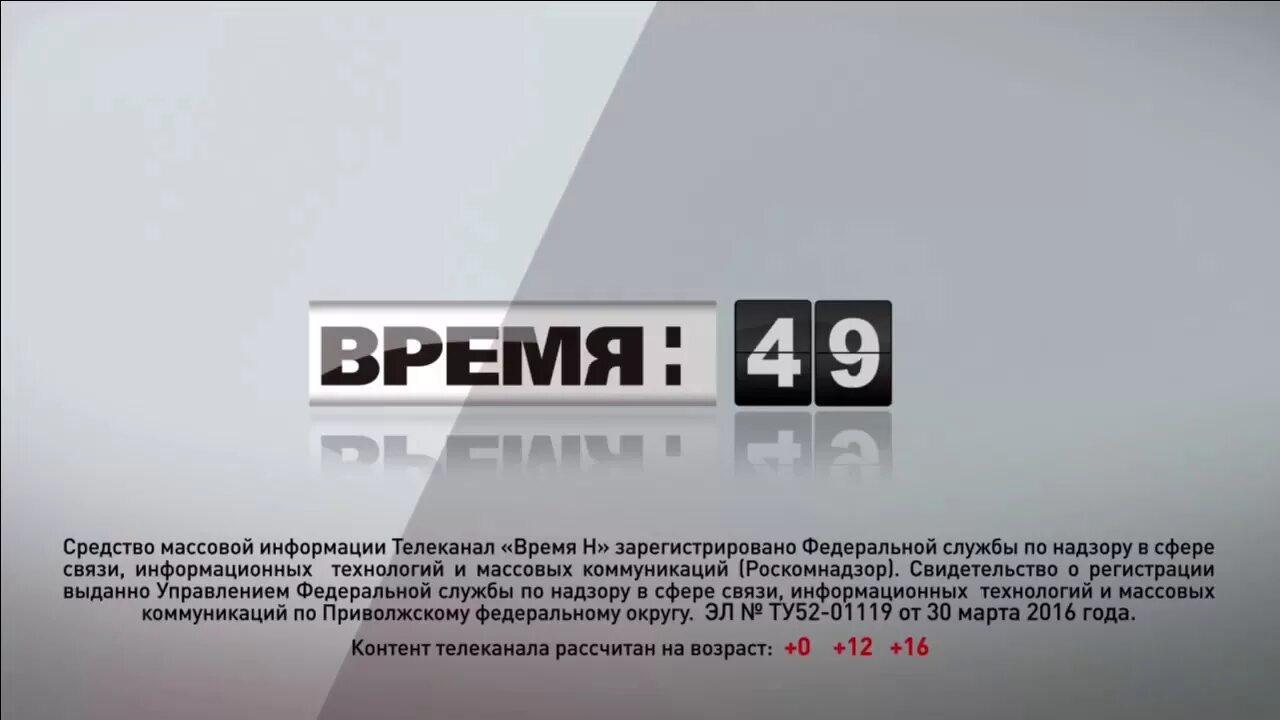 ВРЕМЯ: 49

Средство массовой информации Телеканал «Время Н» зарегистрировано Федеральной службы по надзору в сфере связи, информационных технологий и массовых коммуникаций (Роскомнадзор). Свидетельство о регистрации выданно Управлением Федеральной службы по надзору в сфере связи, информационных технологий и массовых коммуникаций по Приволжскому федеральному округу. ЭЛ № ТУ52-01119 от 30 марта 2016 года.

Контент телеканала рассчитан на возраст: +0 +12 +16